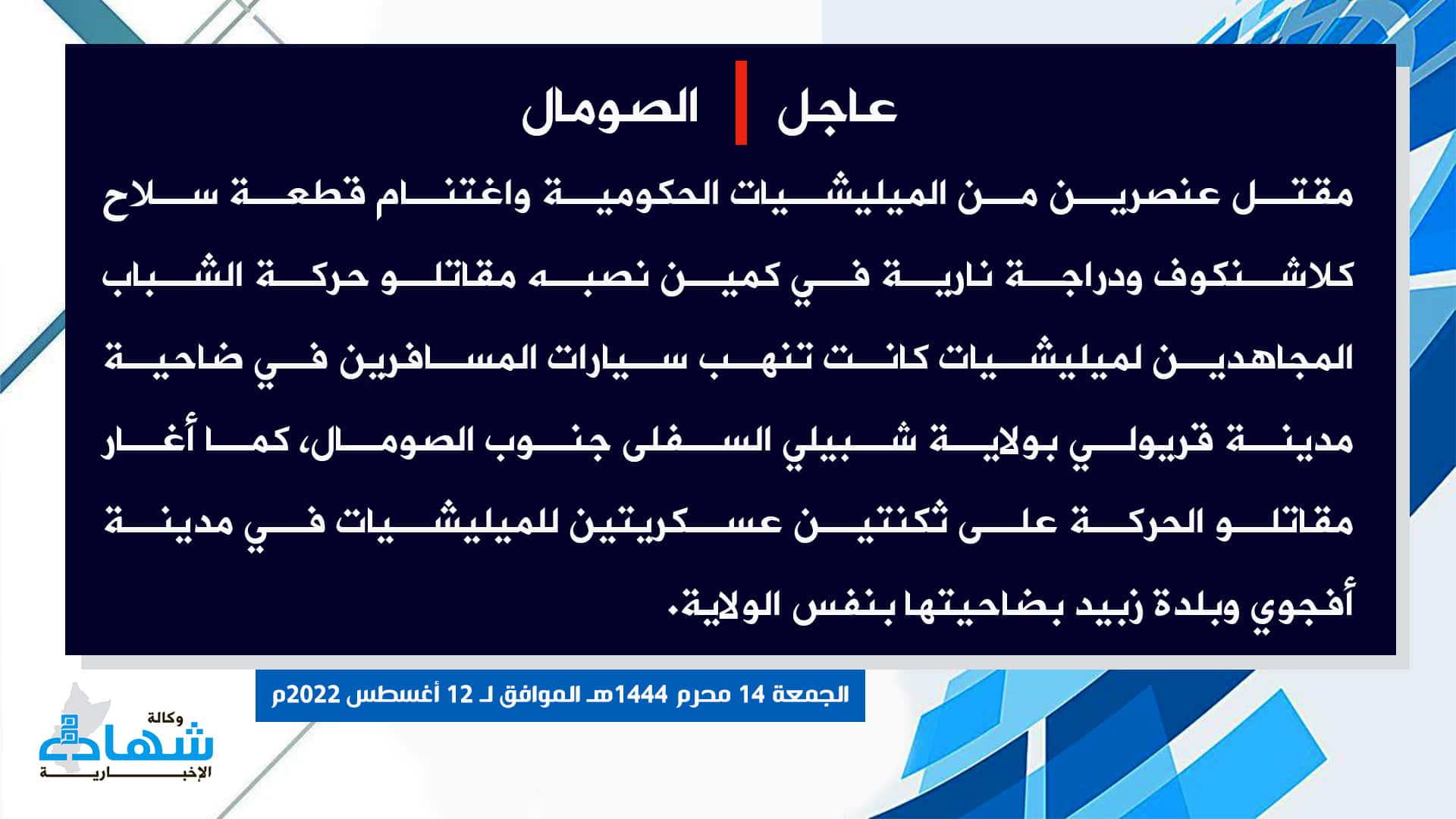 عاجل | الصومال

مقتل عنصرين من الميليشيات الحكومية واغتنام قطعة سلاح كلاشنكوف ودراجة نارية في كمين نصبه مقاتلو حركة الشباب المجاهدين لميليشيات كانت تنهب سيارات المسافرين في ضاحية مدينة قريولي بولاية شبيلي السفلى جنوب الصومال، كما أغار مقاتلو الحركة على ثكنتين عسكريتين للميليشيات في مدينة أفجوي وبلدة زبيد بضاحيتها بنفس الولاية.

الجمعة 14 محرم 1444هـ الموافق لـ 12 أغسطس 2022م

وكالة شهادة الإخبارية